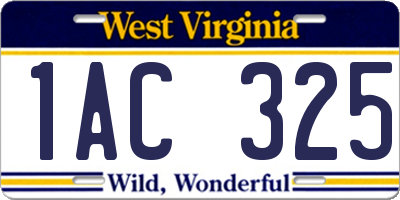 West Virginia

1AC 325

Wild, Wonderful